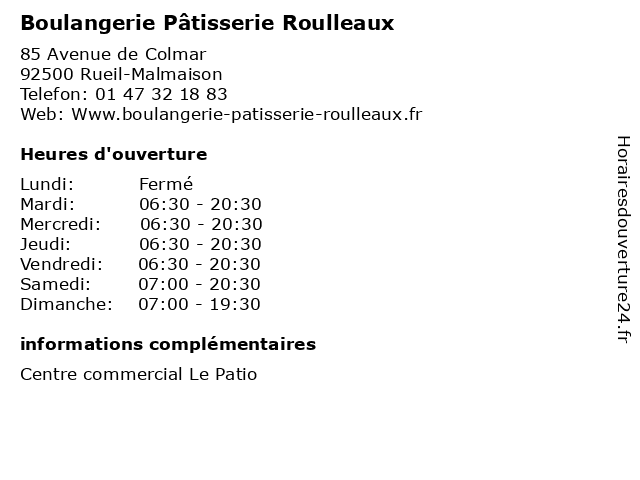 Boulangerie Pâtisserie Roulleaux

85 Avenue de Colmar
92500 Rueil-Malmaison
Telefon: 01 47 32 18 83
Web: Www.boulangerie-patisserie-roulleaux.fr

Heures d'ouverture

Lundi: Fermé
Mardi: 06:30 - 20:30
Mercredi: 06:30 - 20:30
Jeudi: 06:30 - 20:30
Vendredi: 06:30 - 20:30
Samedi: 07:00 - 20:30
Dimanche: 07:00 - 19:30

informations complémentaires

Centre commercial Le Patio

Horairesdouverture24.fr